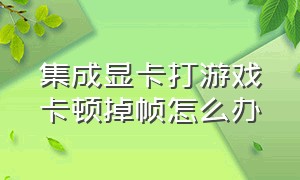 集成显卡打游戏
卡顿掉帧怎么办